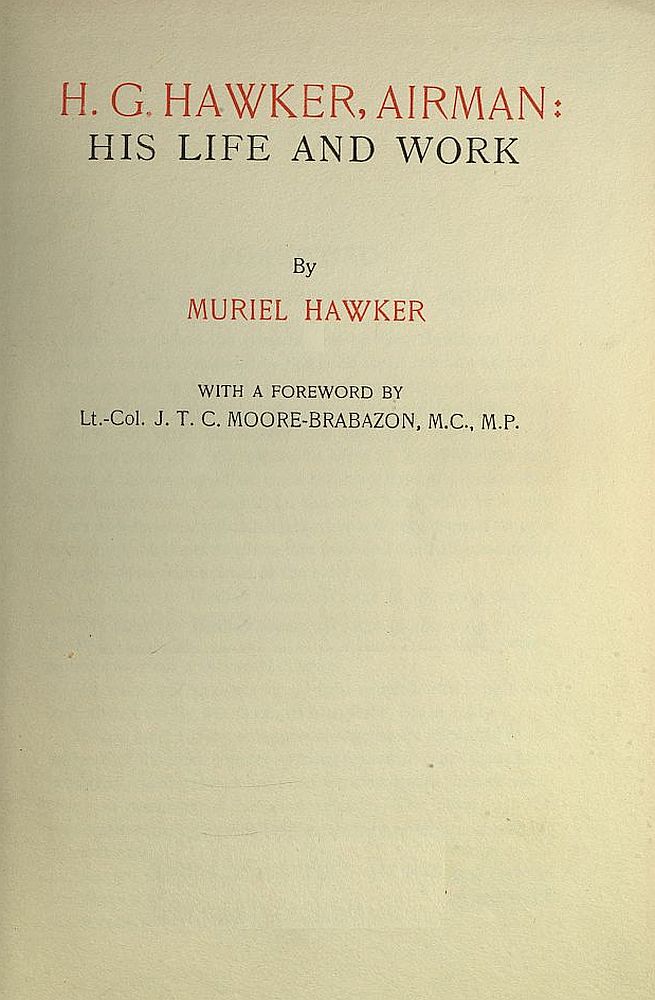 H. G. HAWKER, AIRMAN:
HIS LIFE AND WORK

By
MURIEL HAWKER

WITH A FOREWORD BY
Lt.-Col. J. T. C. MOORE-BRABAZON, M.C., M.P.